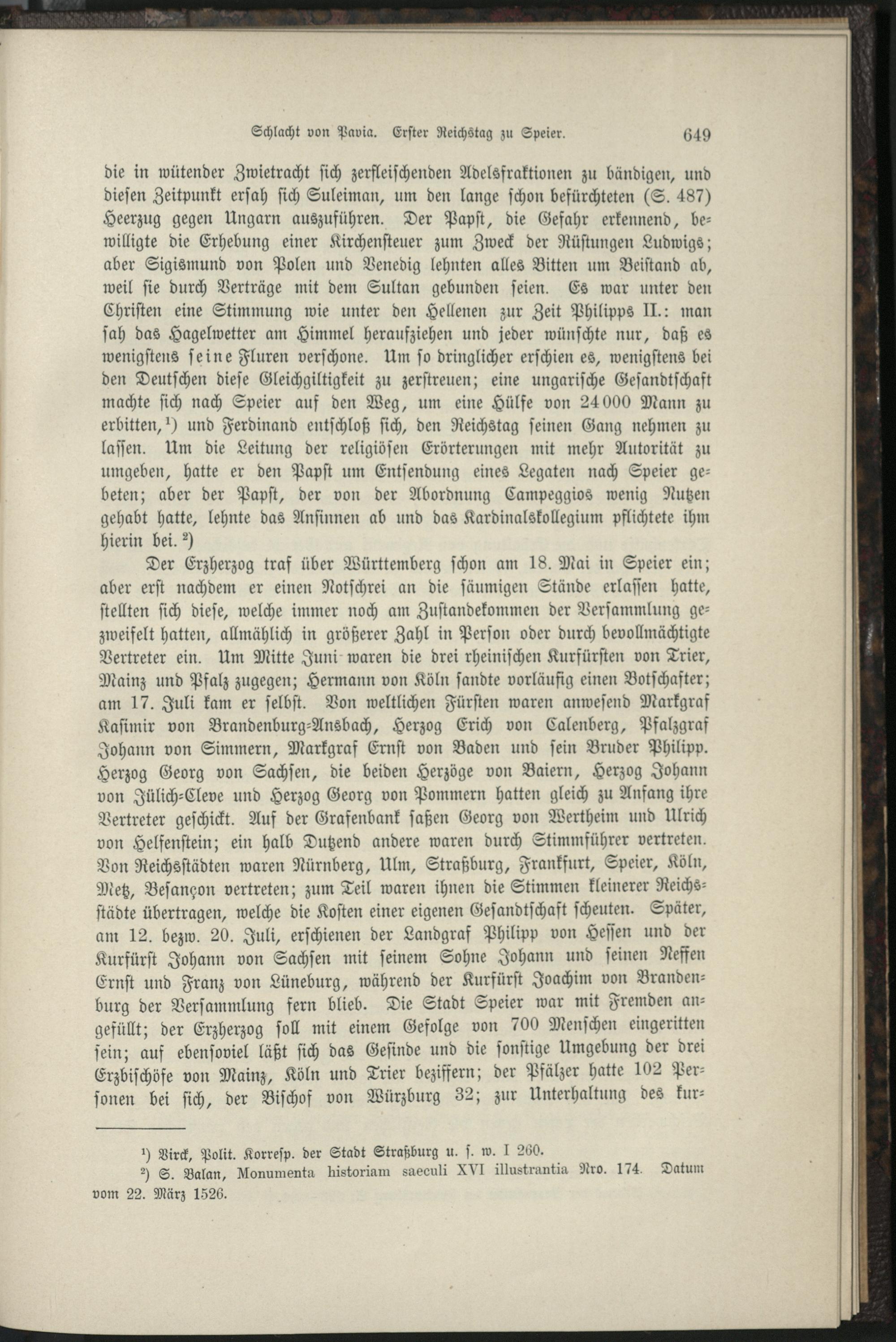 Schlacht von Pavia. Erster Reichstag zu Speier. 649

die in wütender Zwietracht sich zerfleischenden Adelsfraktionen zu bändigen, und diesen Zeitpunkt ersah sich Suleiman, um den lange schon befürchteten (S. 487) Heerzug gegen Ungarn auszuführen. Der Papst, die Gefahr erkennend, bewilligte die Erhebung einer Kirchensteuer zum Zweck der Rüstungen Ludwigs; aber Sigismund von Polen und Venedig lehnten alles Bitten um Beistand ab, weil sie durch Verträge mit dem Sultan gebunden seien. Es war unter den Christen eine Stimmung wie unter den Hellenen zur Zeit Philipps II.: man sah das Hagelwetter am Himmel heraufziehen und jeder wünschte nur, daß es wenigstens seine Fluren verschone. Um so dringlicher erschien es, wenigstens bei den Deutschen diese Gleichgiltigkeit zu zerstreuen; eine ungarische Gesandtschaft machte sich nach Speier auf den Weg, um eine Hülfe von 24000 Mann zu erbitten,¹) und Ferdinand entschloß sich, den Reichstag seinen Gang nehmen zu lassen. Um die Leitung der religiösen Erörterungen mit mehr Autorität zu umgeben, hatte er den Papst um Entsendung eines Legaten nach Speier gebeten; aber der Papst, der von der Abordnung Campeggios wenig Nutzen gehabt hatte, lehnte das Ansinnen ab und das Kardinalskollegium pflichtete ihm hierin bei.²)

Der Erzherzog traf über Württemberg schon am 18. Mai in Speier ein; aber erst nachdem er einen Notschrei an die säumigen Stände erlassen hatte, stellten sich diese, welche immer noch am Zustandekommen der Versammlung gezweifelt hatten, allmählich in größerer Zahl in Person oder durch bevollmächtigte Vertreter ein. Um Mitte Juni waren die drei rheinischen Kurfürsten von Trier, Mainz und Pfalz zugegen; Hermann von Köln sandte vorläufig einen Botschafter; am 17. Juli kam er selbst. Von weltlichen Fürsten waren anwesend Markgraf Kasimir von Brandenburg-Ansbach, Herzog Erich von Calenberg, Pfalzgraf Johann von Simmern, Markgraf Ernst von Baden und sein Bruder Philipp. Herzog Georg von Sachsen, die beiden Herzöge von Baiern, Herzog Johann von Jülich-Cleve und Herzog Georg von Pommern hatten gleich zu Anfang ihre Vertreter geschickt. Auf der Grafenbank saßen Georg von Wertheim und Ulrich von Helfenstein; ein halb Dutzend andere waren durch Stimmführer vertreten. Von Reichsstädten waren Nürnberg, Ulm, Straßburg, Frankfurt, Speier, Köln, Metz, Besançon vertreten; zum Teil waren ihnen die Stimmen kleinerer Reichsstädte übertragen, welche die Kosten einer eigenen Gesandtschaft scheuten. Später, am 12. bezw. 20. Juli, erschienen der Landgraf Philipp von Hessen und der Kurfürst Johann von Sachsen mit seinem Sohne Johann und seinen Neffen Ernst und Franz von Lüneburg, während der Kurfürst Joachim von Brandenburg der Versammlung fern blieb. Die Stadt Speier war mit Fremden angefüllt; der Erzherzog soll mit einem Gefolge von 700 Menschen eingeritten sein; auf ebensoviel läßt sich das Gesinde und die sonstige Umgebung der drei Erzbischöfe von Mainz, Köln und Trier beziffern; der Pfälzer hatte 102 Personen bei sich, der Bischof von Würzburg 32; zur Unterhaltung des kur-

¹) Virck, Polit. Korresp. der Stadt Straßburg u. s. w. I 260.
²) S. Balan, Monumenta historiam saeculi XVI illustrantia Nro. 174. Datum vom 22. März 1526.